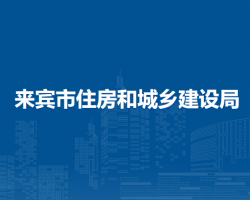 来宾市住房和城乡建设局